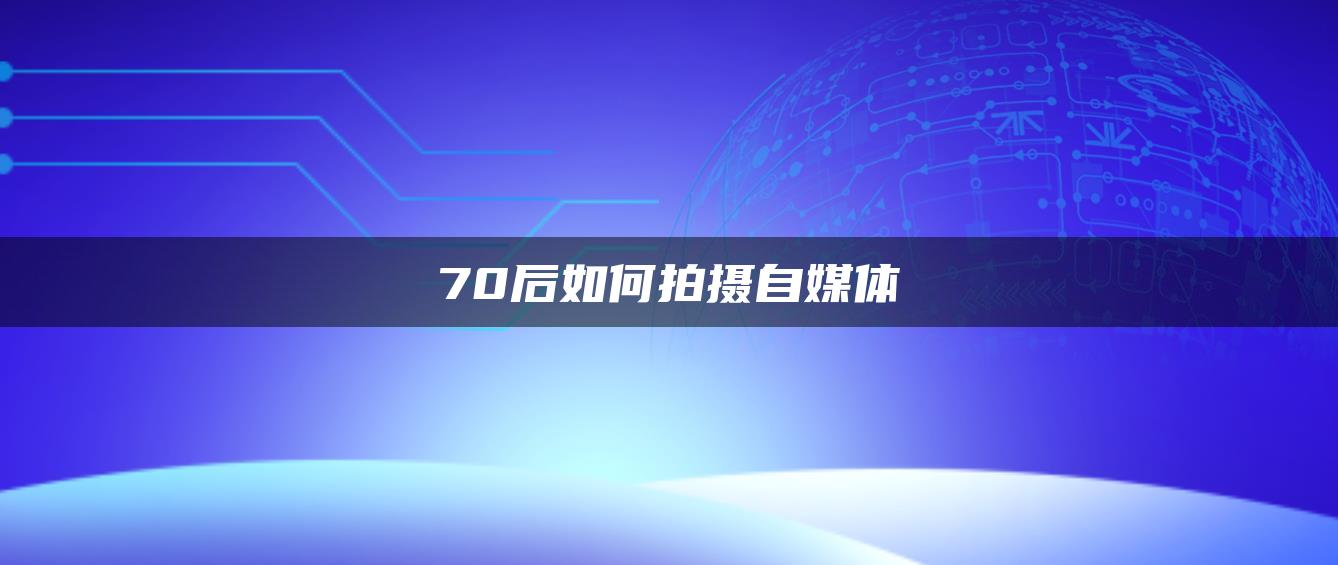 70后如何拍摄自媒体